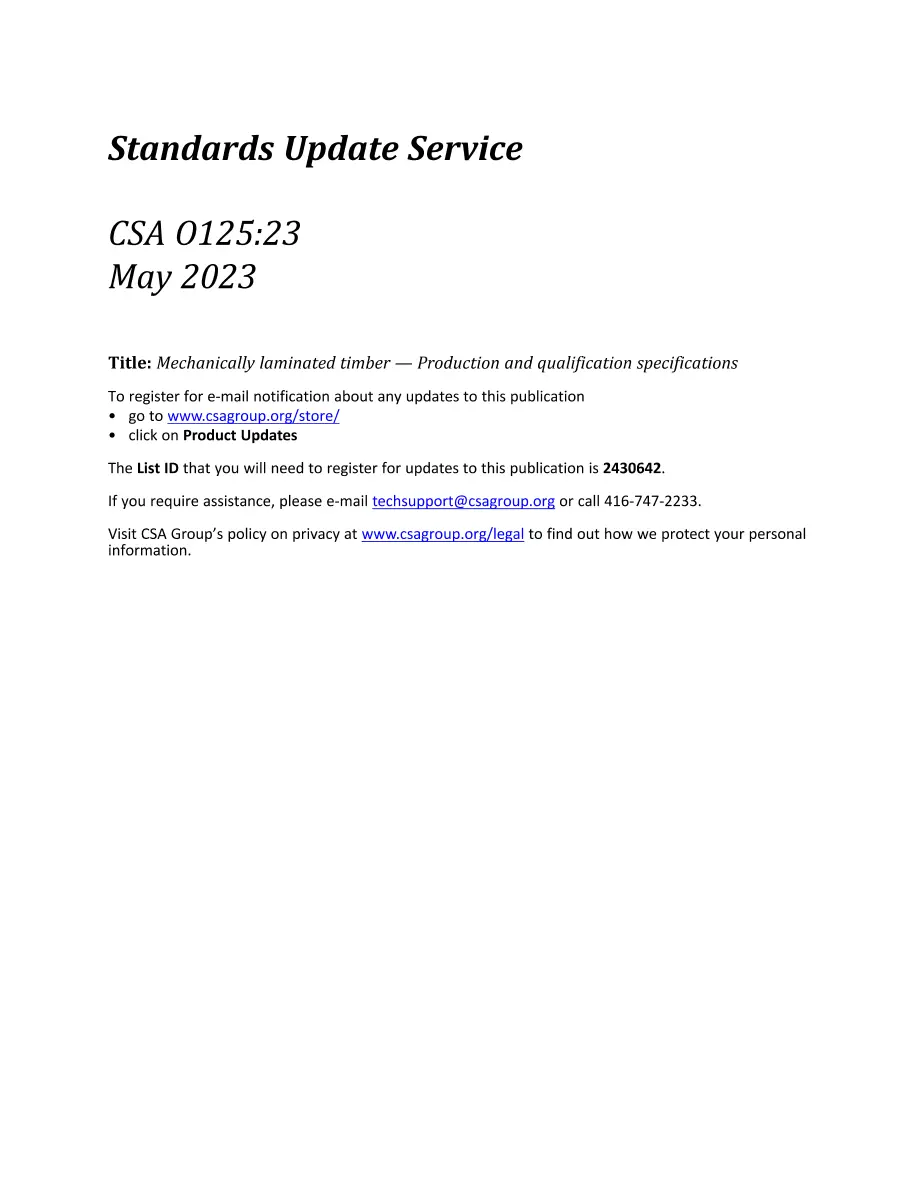 Standards Update Service

CSA O125:23
May 2023

Title: Mechanically laminated timber — Production and qualification specifications

To register for e-mail notification about any updates to this publication
• go to www.csagroup.org/store/
• click on Product Updates

The List ID that you will need to register for updates to this publication is 2430642.

If you require assistance, please e-mail techsupport@csagroup.org or call 416-747-2233.

Visit CSA Group's policy on privacy at www.csagroup.org/legal to find out how we protect your personal information.